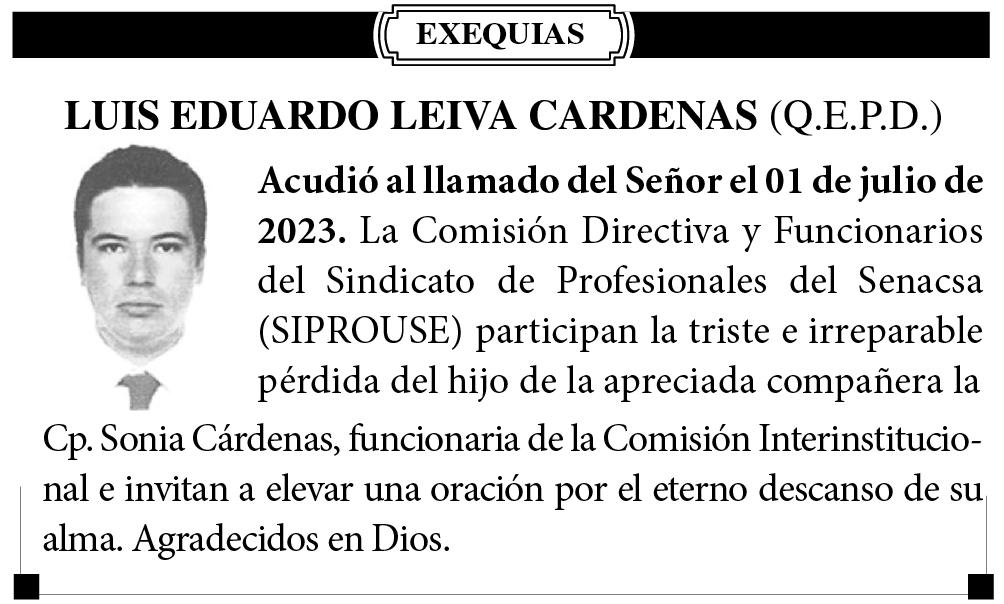 EXEQUIAS

LUIS EDUARDO LEIVA CARDENAS (Q.E.P.D.)

Acudió al llamado del Señor el 01 de julio de 2023. La Comisión Directiva y Funcionarios del Sindicato de Profesionales del Senacsa (SIPROUSE) participan la triste e irreparable pérdida del hijo de la apreciada compañera la Cp. Sonia Cárdenas, funcionaria de la Comisión Interinstitucional e invitan a elevar una oración por el eterno descanso de su alma. Agradecidos en Dios.